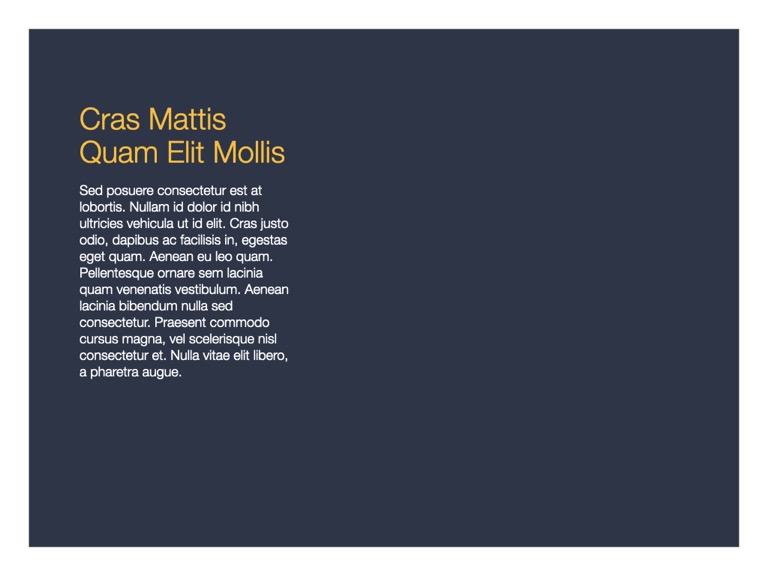 Cras Mattis
Quam Elit Mollis

Sed posuere consectetur est at lobortis. Nullam id dolor id nibh ultricies vehicula ut id elit. Cras justo odio, dapibus ac facilisis in, egestas eget quam. Aenean eu leo quam. Pellentesque ornare sem lacinia quam venenatis vestibulum. Aenean lacinia bibendum nulla sed consectetur. Praesent commodo cursus magna, vel scelerisque nisl consectetur et. Nulla vitae elit libero, a pharetra augue.